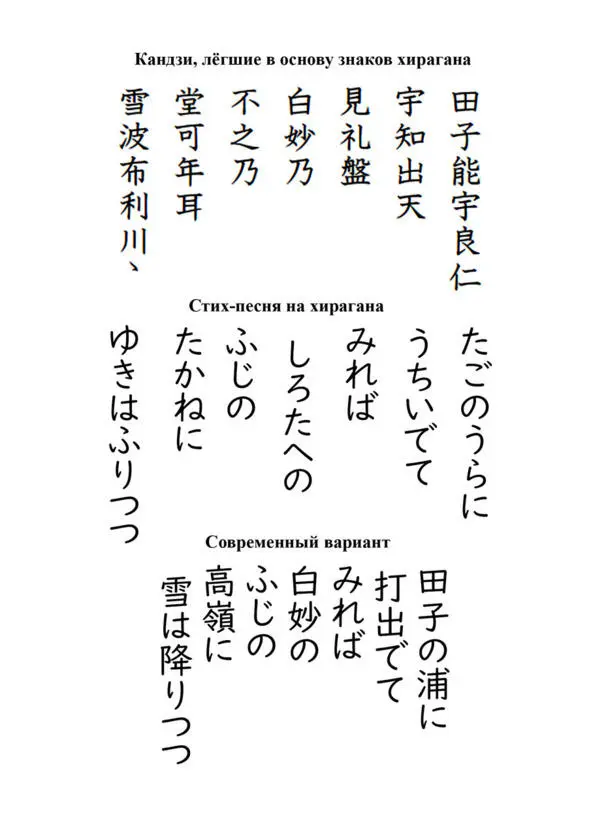 Кандзи, лёгшие в основу знаков хирагана

田子能宇良仁
宇知出天
見礼盤
白妙乃
不之乃
堂可年耳
雪波布利川、

Стих-песня на хирагана

たごのうらに
うちいでて
みれば
しろたへの
ふじの
たかねに
ゆきはふりつつ

Современный вариант

田子の浦に
打出でて
みれば
白妙の
ふじの
高嶺に
雪は降りつつ